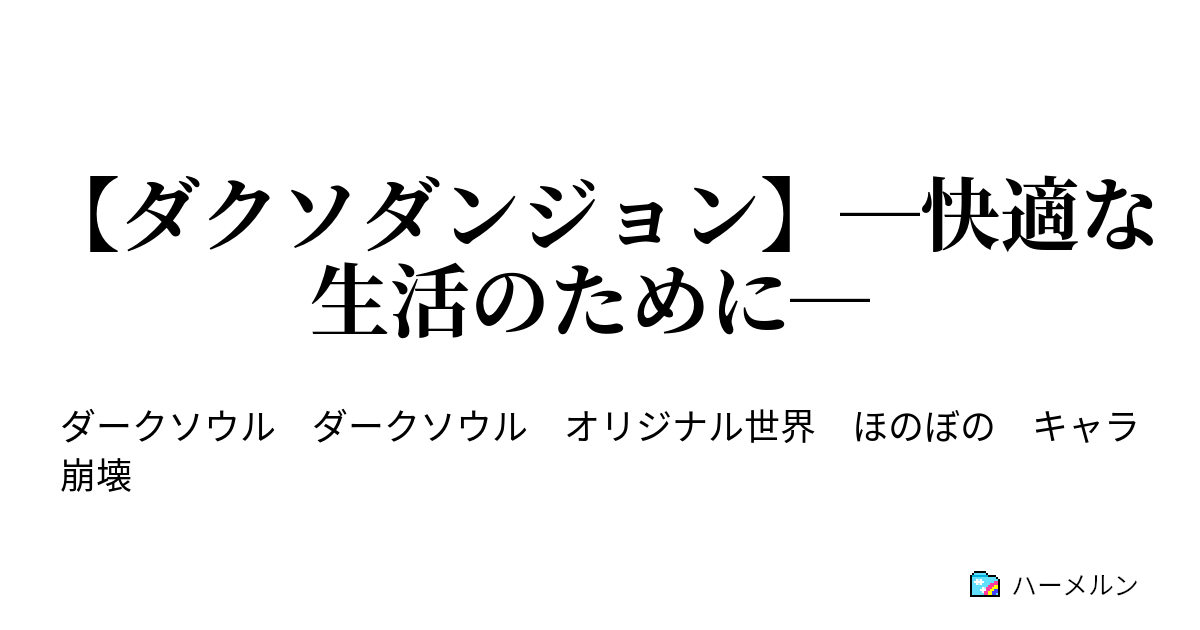 【ダクソダンジョン】―快適な生活のために―

ダークソウル　ダークソウル　オリジナル世界　ほのぼの　キャラ崩壊

ハーメルン